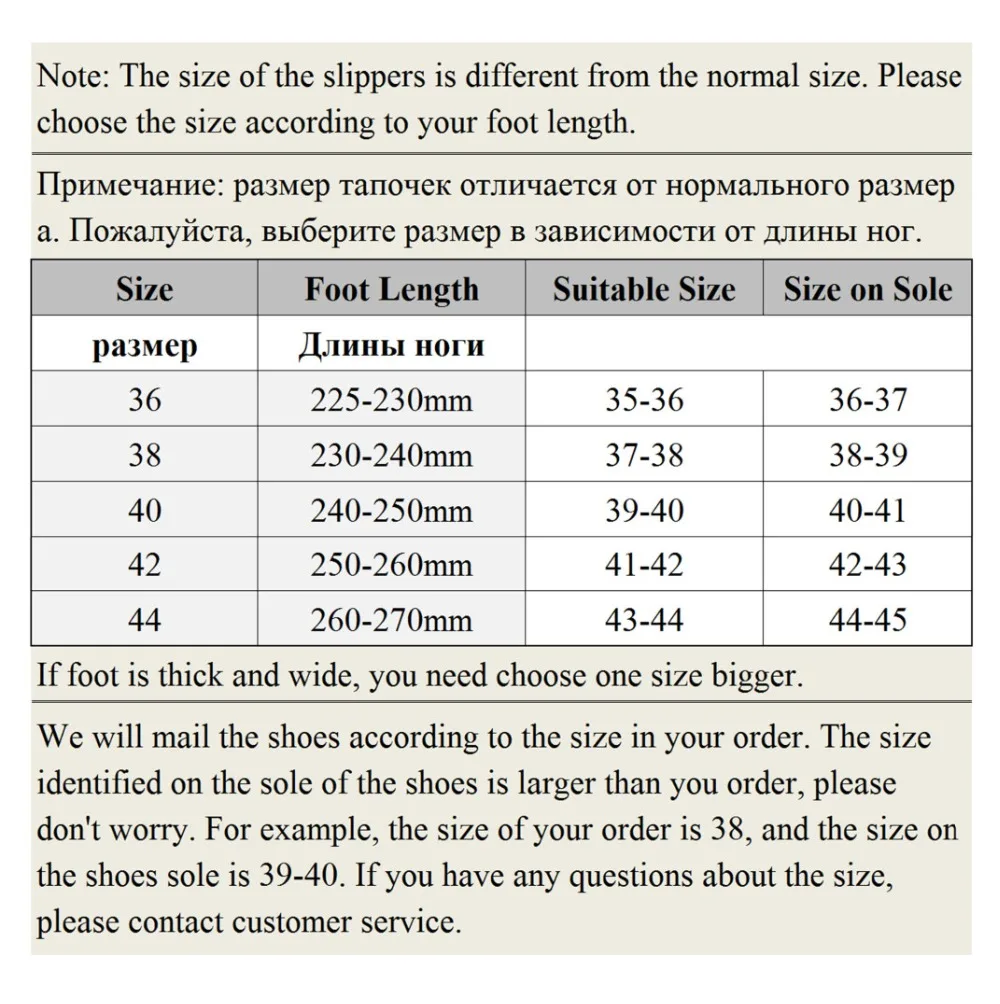 Note: The size of the slippers is different from the normal size. Please choose the size according to your foot length.

Примечание: размер тапочек отличается от нормального размер а. Пожалуйста, выберите размер в зависимости от длины ног.

| Size | Foot Length | Suitable Size | Size on Sole |
|---|---|---|---|
| размер | Длины ноги | | |
| 36 | 225-230mm | 35-36 | 36-37 |
| 38 | 230-240mm | 37-38 | 38-39 |
| 40 | 240-250mm | 39-40 | 40-41 |
| 42 | 250-260mm | 41-42 | 42-43 |
| 44 | 260-270mm | 43-44 | 44-45 |

If foot is thick and wide, you need choose one size bigger.

We will mail the shoes according to the size in your order. The size identified on the sole of the shoes is larger than you order, please don't worry. For example, the size of your order is 38, and the size on the shoes sole is 39-40. If you have any questions about the size, please contact customer service.